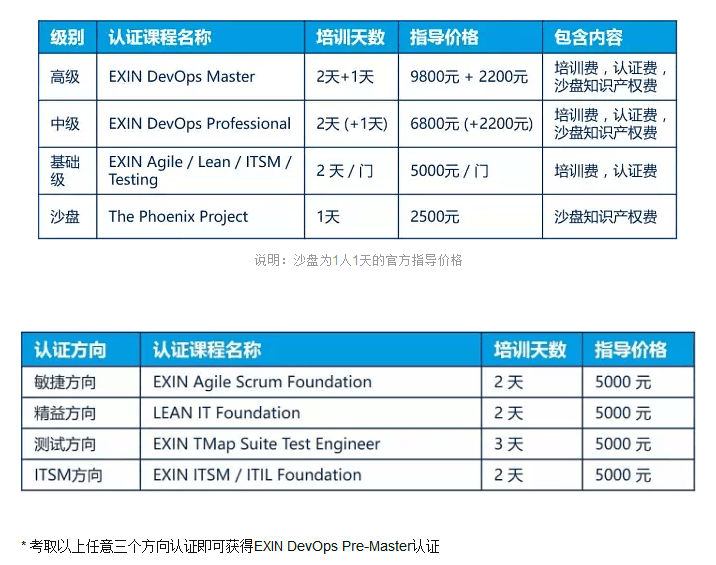 | 级别 | 认证课程名称 | 培训天数 | 指导价格 | 包含内容 |
|---|---|---|---|---|
| 高级 | EXIN DevOps Master | 2天+1天 | 9800元 + 2200元 | 培训费，认证费，沙盘知识产权费 |
| 中级 | EXIN DevOps Professional | 2天 (+1天) | 6800元 (+2200元) | 培训费，认证费，沙盘知识产权费 |
| 基础级 | EXIN Agile / Lean / ITSM / Testing | 2 天 / 门 | 5000元 / 门 | 培训费，认证费 |
| 沙盘 | The Phoenix Project | 1天 | 2500元 | 沙盘知识产权费 |

说明：沙盘为1人1天的官方指导价格

| 认证方向 | 认证课程名称 | 培训天数 | 指导价格 |
|---|---|---|---|
| 敏捷方向 | EXIN Agile Scrum Foundation | 2 天 | 5000 元 |
| 精益方向 | LEAN IT Foundation | 2 天 | 5000 元 |
| 测试方向 | EXIN TMap Suite Test Engineer | 3 天 | 5000 元 |
| ITSM方向 | EXIN ITSM / ITIL Foundation | 2 天 | 5000 元 |

* 考取以上任意三个方向认证即可获得EXIN DevOps Pre-Master认证